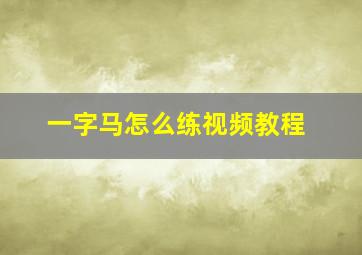 一字马怎么练视频教程